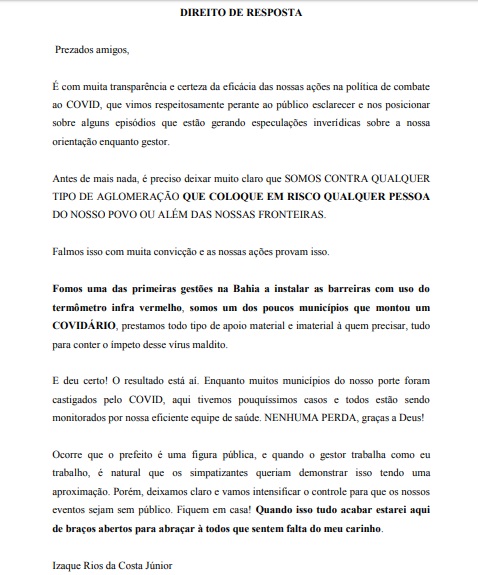 DIREITO DE RESPOSTA

Prezados amigos,

É com muita transparência e certeza da eficácia das nossas ações na política de combate ao COVID, que vimos respeitosamente perante ao público esclarecer e nos posicionar sobre alguns episódios que estão gerando especulações inverídicas sobre a nossa orientação enquanto gestor.

Antes de mais nada, é preciso deixar muito claro que SOMOS CONTRA QUALQUER TIPO DE AGLOMERAÇÃO QUE COLOQUE EM RISCO QUALQUER PESSOA DO NOSSO POVO OU ALÉM DAS NOSSAS FRONTEIRAS.

Falmos isso com muita convicção e as nossas ações provam isso.

Fomos uma das primeiras gestões na Bahia a instalar as barreiras com uso do termômetro infra vermelho, somos um dos poucos municípios que montou um COVIDÁRIO, prestamos todo tipo de apoio material e imaterial à quem precisar, tudo para conter o ímpeto desse vírus maldito.

E deu certo! O resultado está aí. Enquanto muitos municípios do nosso porte foram castigados pelo COVID, aqui tivemos pouquíssimos casos e todos estão sendo monitorados por nossa eficiente equipe de saúde. NENHUMA PERDA, graças a Deus!

Ocorre que o prefeito é uma figura pública, e quando o gestor trabalha como eu trabalho, é natural que os simpatizantes queriam demonstrar isso tendo uma aproximação. Porém, deixamos claro e vamos intensificar o controle para que os nossos eventos sejam sem público. Fiquem em casa! Quando isso tudo acabar estarei aqui de braços abertos para abraçar à todos que sentem falta do meu carinho.

Izaque Rios da Costa Júnior